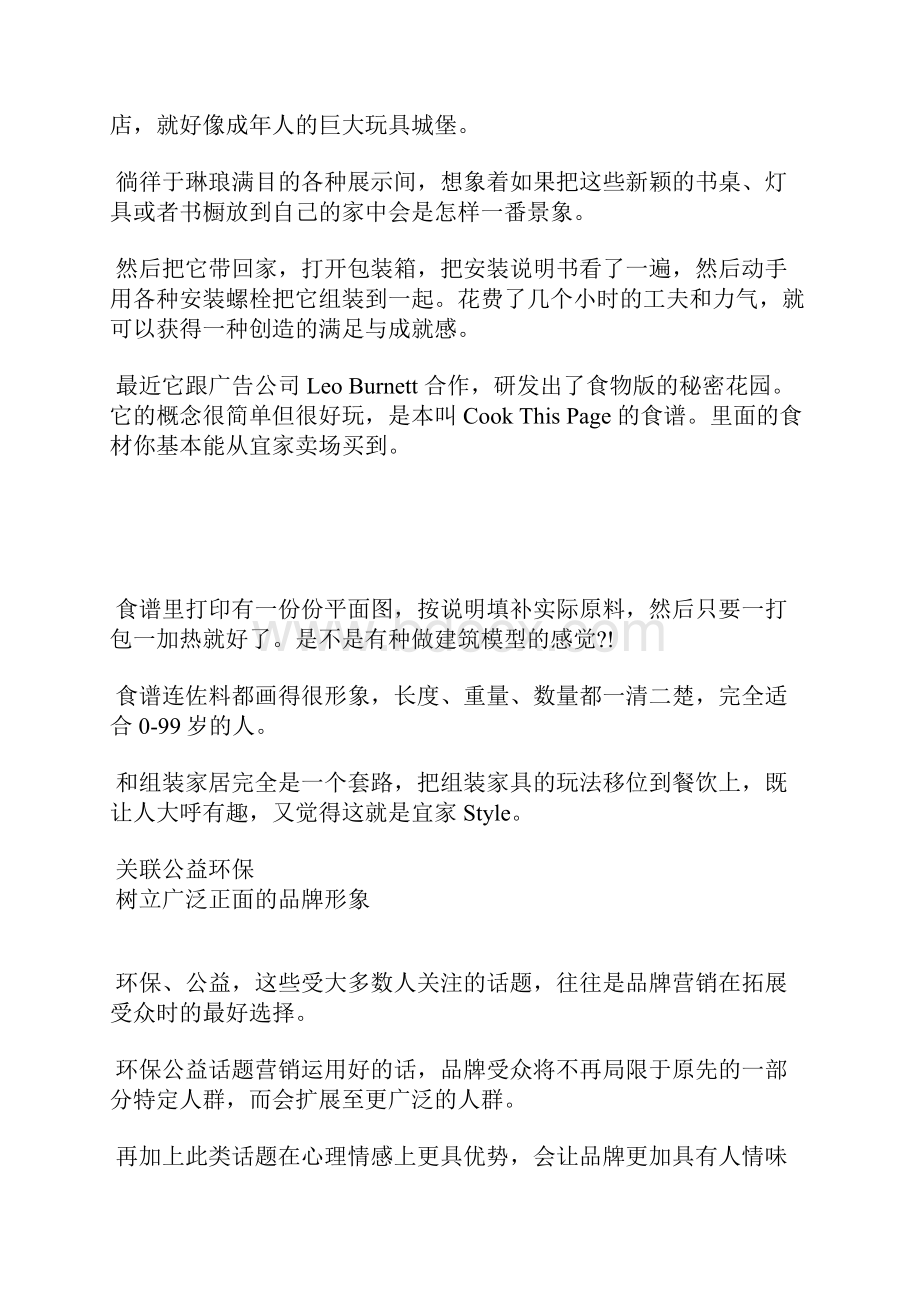 店，就好像成年人的巨大玩具城堡。

徜徉于琳琅满目的各种展示间，想象着如果把这些新颖的书桌、灯具或者书橱放到自己的家中会是怎样一番景象。

然后把它带回家，打开包装箱，把安装说明书看了一遍，然后动手用各种安装螺栓把它组装到一起。花费了几个小时的工夫和力气，就可以获得一种创造的满足与成就感。

最近它跟广告公司 Leo Burnett 合作，研发出了食物版的秘密花园。它的概念很简单但很好玩，是本叫 Cook This Page 的食谱。里面的食材你基本能从宜家卖场买到。

食谱里打印有一份份平面图，按说明填补实际原料，然后只要一打包一加热就好了。是不是有种做建筑模型的感觉?!

食谱连佐料都画得很形象，长度、重量、数量都一清二楚，完全适合 0-99 岁的人。

和组装家居完全是一个套路，把组装家具的玩法移位到餐饮上，既让人大呼有趣，又觉得这就是宜家 Style。

关联公益环保
树立广泛正面的品牌形象

环保、公益，这些受大多数人关注的话题，往往是品牌营销在拓展受众时的最好选择。

环保公益话题营销运用好的话，品牌受众将不再局限于原先的一部分特定人群，而会扩展至更广泛的人群。

再加上此类话题在心理情感上更具优势，会让品牌更加具有人情味